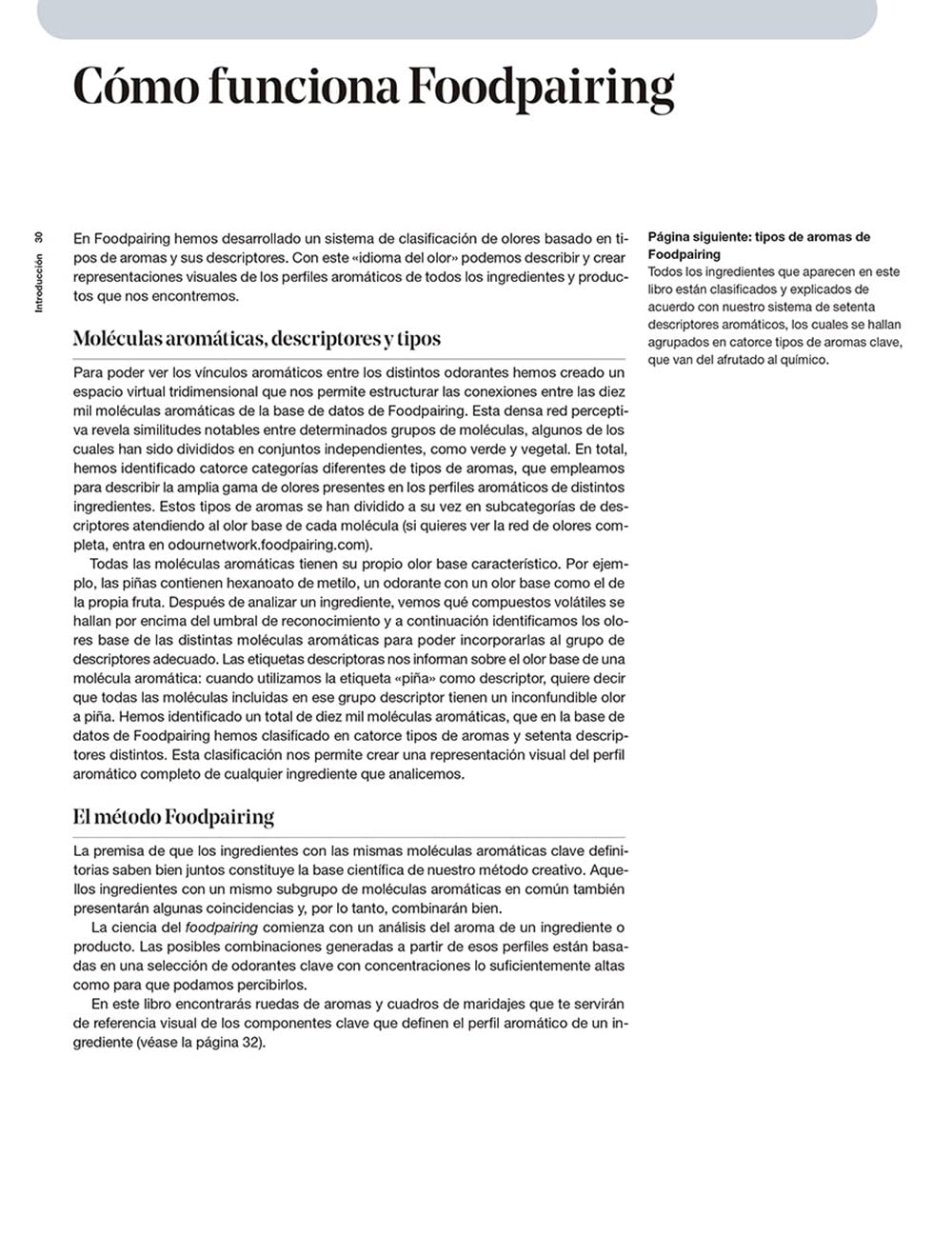 Cómo funciona Foodpairing

Introducción 30

En Foodpairing hemos desarrollado un sistema de clasificación de olores basado en tipos de aromas y sus descriptores. Con este «idioma del olor» podemos describir y crear representaciones visuales de los perfiles aromáticos de todos los ingredientes y productos que nos encontremos.

Moléculas aromáticas, descriptores y tipos

Para poder ver los vínculos aromáticos entre los distintos odorantes hemos creado un espacio virtual tridimensional que nos permite estructurar las conexiones entre las diez mil moléculas aromáticas de la base de datos de Foodpairing. Esta densa red perceptiva revela similitudes notables entre determinados grupos de moléculas, algunos de los cuales han sido divididos en conjuntos independientes, como verde y vegetal. En total, hemos identificado catorce categorías diferentes de tipos de aromas, que empleamos para describir la amplia gama de olores presentes en los perfiles aromáticos de distintos ingredientes. Estos tipos de aromas se han dividido a su vez en subcategorías de descriptores atendiendo al olor base de cada molécula (si quieres ver la red de olores completa, entra en odournetwork.foodpairing.com).

Todas las moléculas aromáticas tienen su propio olor base característico. Por ejemplo, las piñas contienen hexanoato de metilo, un odorante con un olor base como el de la propia fruta. Después de analizar un ingrediente, vemos qué compuestos volátiles se hallan por encima del umbral de reconocimiento y a continuación identificamos los olores base de las distintas moléculas aromáticas para poder incorporarlas al grupo de descriptores adecuado. Las etiquetas descriptoras nos informan sobre el olor base de una molécula aromática: cuando utilizamos la etiqueta «piña» como descriptor, quiere decir que todas las moléculas incluidas en ese grupo descriptor tienen un inconfundible olor a piña. Hemos identificado un total de diez mil moléculas aromáticas, que en la base de datos de Foodpairing hemos clasificado en catorce tipos de aromas y setenta descriptores distintos. Esta clasificación nos permite crear una representación visual del perfil aromático completo de cualquier ingrediente que analicemos.

El método Foodpairing

La premisa de que los ingredientes con las mismas moléculas aromáticas clave definitorias saben bien juntos constituye la base científica de nuestro método creativo. Aquellos ingredientes con un mismo subgrupo de moléculas aromáticas en común también presentarán algunas coincidencias y, por lo tanto, combinarán bien.

La ciencia del foodpairing comienza con un análisis del aroma de un ingrediente o producto. Las posibles combinaciones generadas a partir de esos perfiles están basadas en una selección de odorantes clave con concentraciones lo suficientemente altas como para que podamos percibirlos.

En este libro encontrarás ruedas de aromas y cuadros de maridajes que te servirán de referencia visual de los componentes clave que definen el perfil aromático de un ingrediente (véase la página 32).

Página siguiente: tipos de aromas de Foodpairing
Todos los ingredientes que aparecen en este libro están clasificados y explicados de acuerdo con nuestro sistema de setenta descriptores aromáticos, los cuales se hallan agrupados en catorce tipos de aromas clave, que van del afrutado al químico.